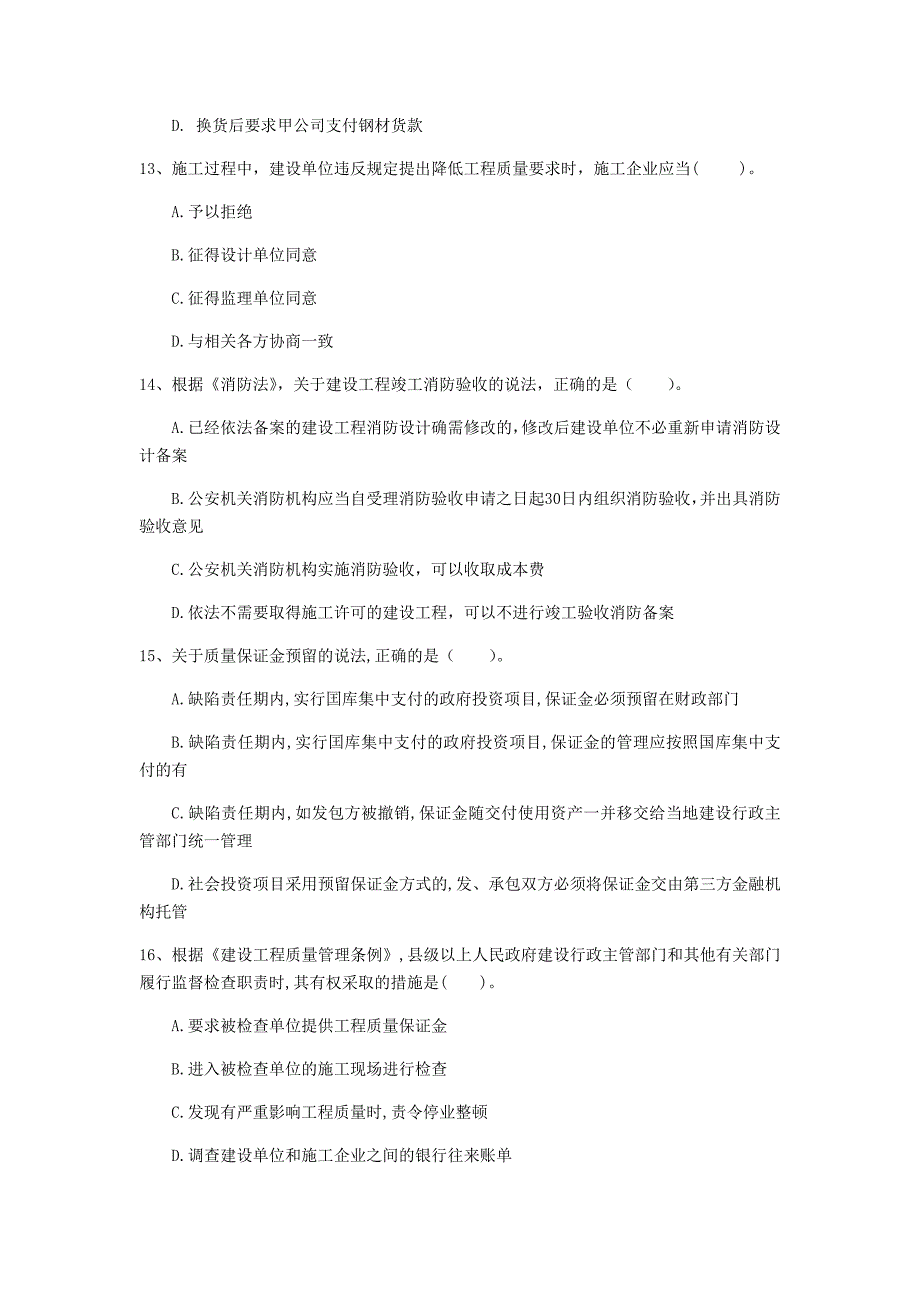 D. 换货后要求甲公司支付钢材货款

13、施工过程中，建设单位违反规定提出降低工程质量要求时，施工企业应当(　　)。

A.予以拒绝

B.征得设计单位同意

C.征得监理单位同意

D.与相关各方协商一致

14、根据《消防法》，关于建设工程竣工消防验收的说法，正确的是（　　）。

A.已经依法备案的建设工程消防设计确需修改的，修改后建设单位不必重新申请消防设计备案

B.公安机关消防机构应当自受理消防验收申请之日起30日内组织消防验收，并出具消防验收意见

C.公安机关消防机构实施消防验收，可以收取成本费

D.依法不需要取得施工许可的建设工程，可以不进行竣工验收消防备案

15、关于质量保证金预留的说法,正确的是（　　）。

A.缺陷责任期内,实行国库集中支付的政府投资项目,保证金必须预留在财政部门

B.缺陷责任期内,实行国库集中支付的政府投资项目,保证金的管理应按照国库集中支付的有

C.缺陷责任期内,如发包方被撤销,保证金随交付使用资产一并移交给当地建设行政主管部门统一管理

D.社会投资项目采用预留保证金方式的,发、承包双方必须将保证金交由第三方金融机构托管

16、根据《建设工程质量管理条例》，县级以上人民政府建设行政主管部门和其他有关部门履行监督检查职责时,其有权采取的措施是(　　)。

A.要求被检查单位提供工程质量保证金

B.进入被检查单位的施工现场进行检查

C.发现有严重影响工程质量时,责令停业整顿

D.调查建设单位和施工企业之间的银行往来账单